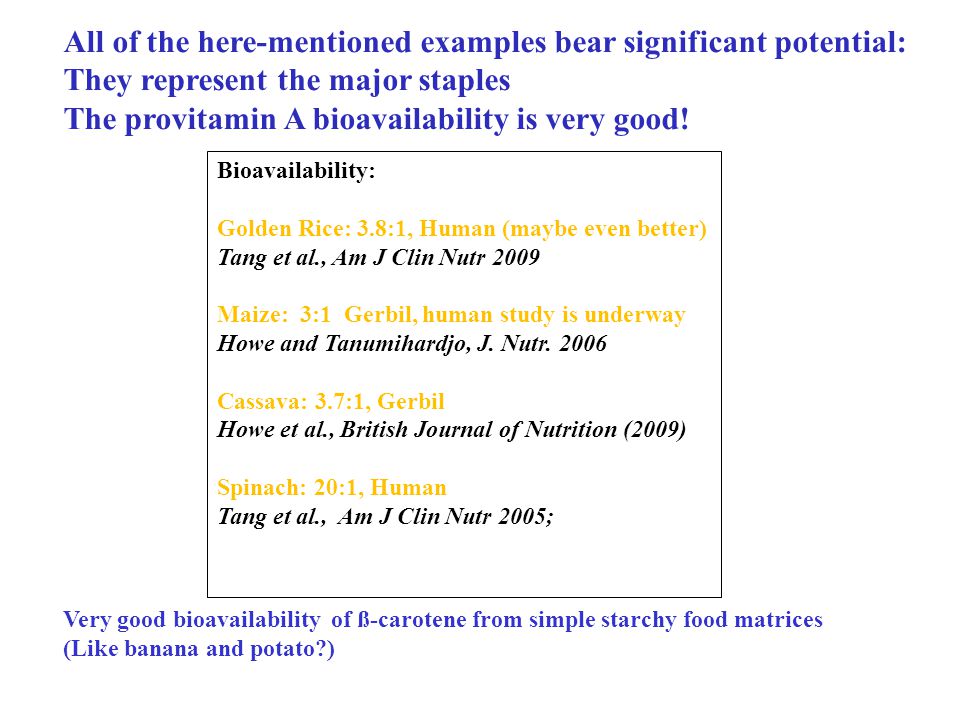 All of the here-mentioned examples bear significant potential:
They represent the major staples
The provitamin A bioavailability is very good!

Bioavailability:

Golden Rice: 3.8:1, Human (maybe even better)
Tang et al., Am J Clin Nutr 2009

Maize: 3:1 Gerbil, human study is underway
Howe and Tanumihardjo, J. Nutr. 2006

Cassava: 3.7:1, Gerbil
Howe et al., British Journal of Nutrition (2009)

Spinach: 20:1, Human
Tang et al., Am J Clin Nutr 2005;

Very good bioavailability of ß-carotene from simple starchy food matrices
(Like banana and potato?)